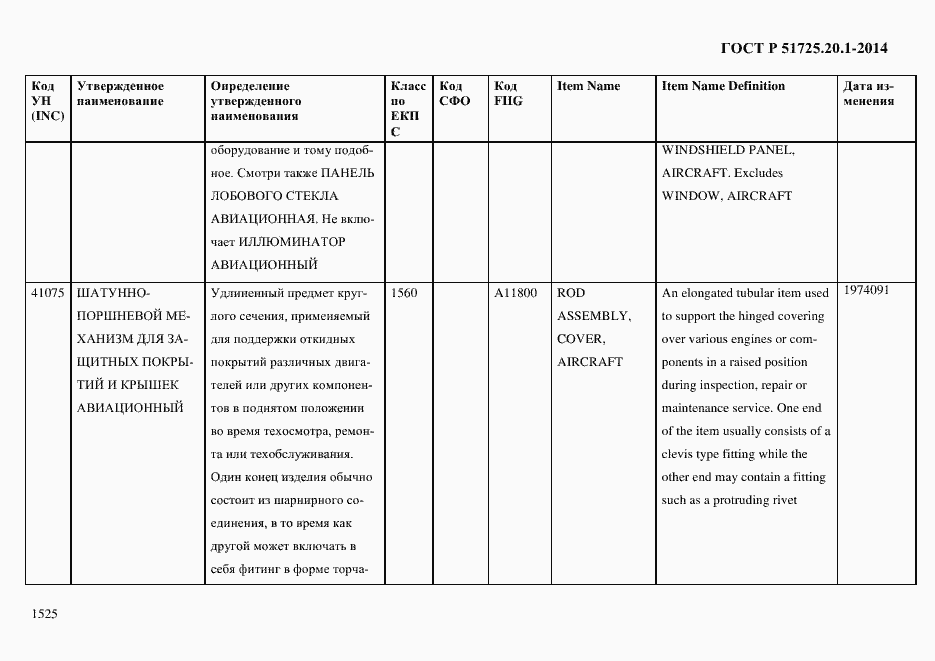 ГОСТ Р 51725.20.1-2014

| Код УН (INC) | Утвержденное наименование | Определение утвержденного наименования | Класс по ЕКПС | Код СФО | Код FIIG | Item Name | Item Name Definition | Дата изменения |
|---|---|---|---|---|---|---|---|---|
| | | оборудование и тому подобное. Смотри также ПАНЕЛЬ ЛОБОВОГО СТЕКЛА АВИАЦИОННАЯ. Не включает ИЛЛЮМИНАТОР АВИАЦИОННЫЙ | | | | | WINDSHIELD PANEL, AIRCRAFT. Excludes WINDOW, AIRCRAFT | |
| 41075 | ШАТУННО-ПОРШНЕВОЙ МЕХАНИЗМ ДЛЯ ЗАЩИТНЫХ ПОКРЫТИЙ И КРЫШЕК АВИАЦИОННЫЙ | Удлиненный предмет круглого сечения, применяемый для поддержки откидных покрытий различных двигателей или других компонентов в поднятом положении во время техосмотра, ремонта или техобслуживания. Один конец изделия обычно состоит из шарнирного соединения, в то время как другой может включать в себя фитинг в форме торча- | 1560 | | A11800 | ROD ASSEMBLY, COVER, AIRCRAFT | An elongated tubular item used to support the hinged covering over various engines or components in a raised position during inspection, repair or maintenance service. One end of the item usually consists of a clevis type fitting while the other end may contain a fitting such as a protruding rivet | 1974091 |

1525